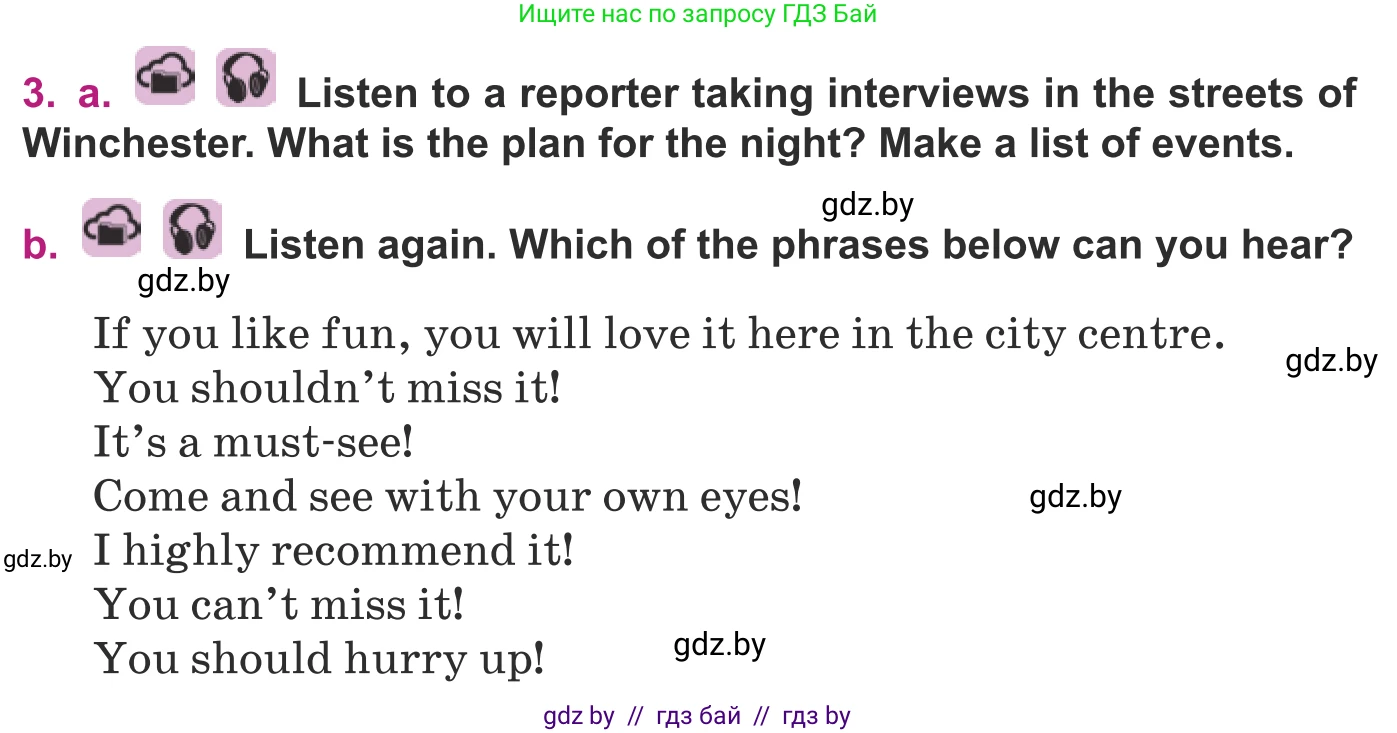 Ищите нас по запросу ГДЗ Бай

3. a. Listen to a reporter taking interviews in the streets of Winchester. What is the plan for the night? Make a list of events.

gdz.by

b. Listen again. Which of the phrases below can you hear?

gdz.by

If you like fun, you will love it here in the city centre.
gdz.by
You shouldn't miss it!
It's a must-see!
Come and see with your own eyes!
gdz.by
gdz.by
I highly recommend it!
You can't miss it!
You should hurry up!
gdz.by

gdz by // гдз бай // гдз by